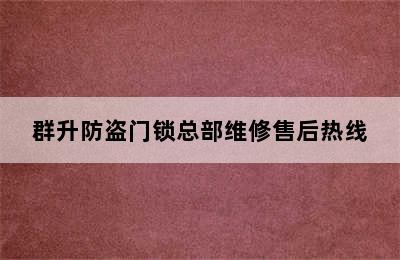 群升防盗门锁总部维修售后热线